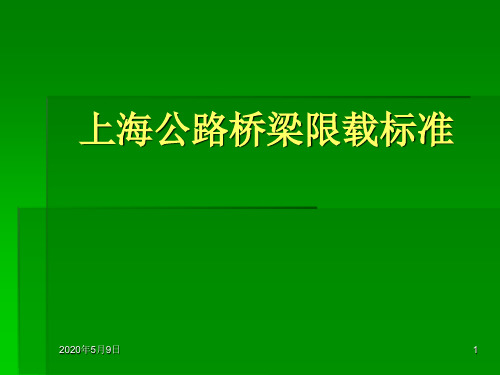 上海公路桥梁限载标准

2020年5月9日

1